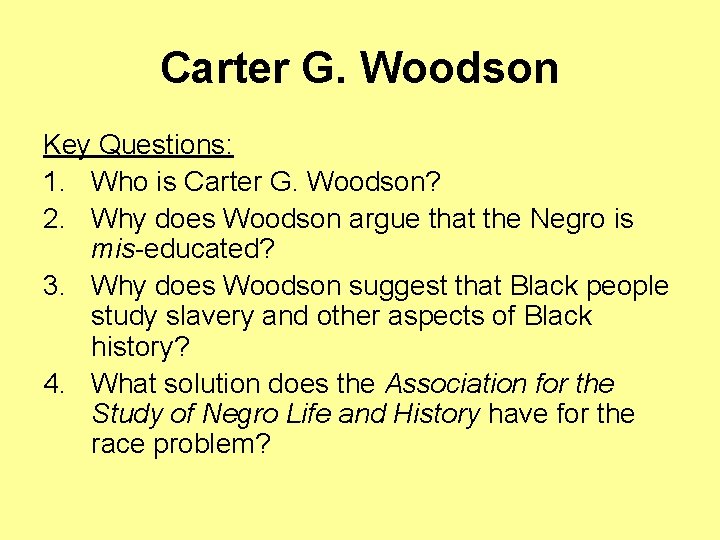 Carter G. Woodson

Key Questions:
1. Who is Carter G. Woodson?
2. Why does Woodson argue that the Negro is mis-educated?
3. Why does Woodson suggest that Black people study slavery and other aspects of Black history?
4. What solution does the Association for the Study of Negro Life and History have for the race problem?